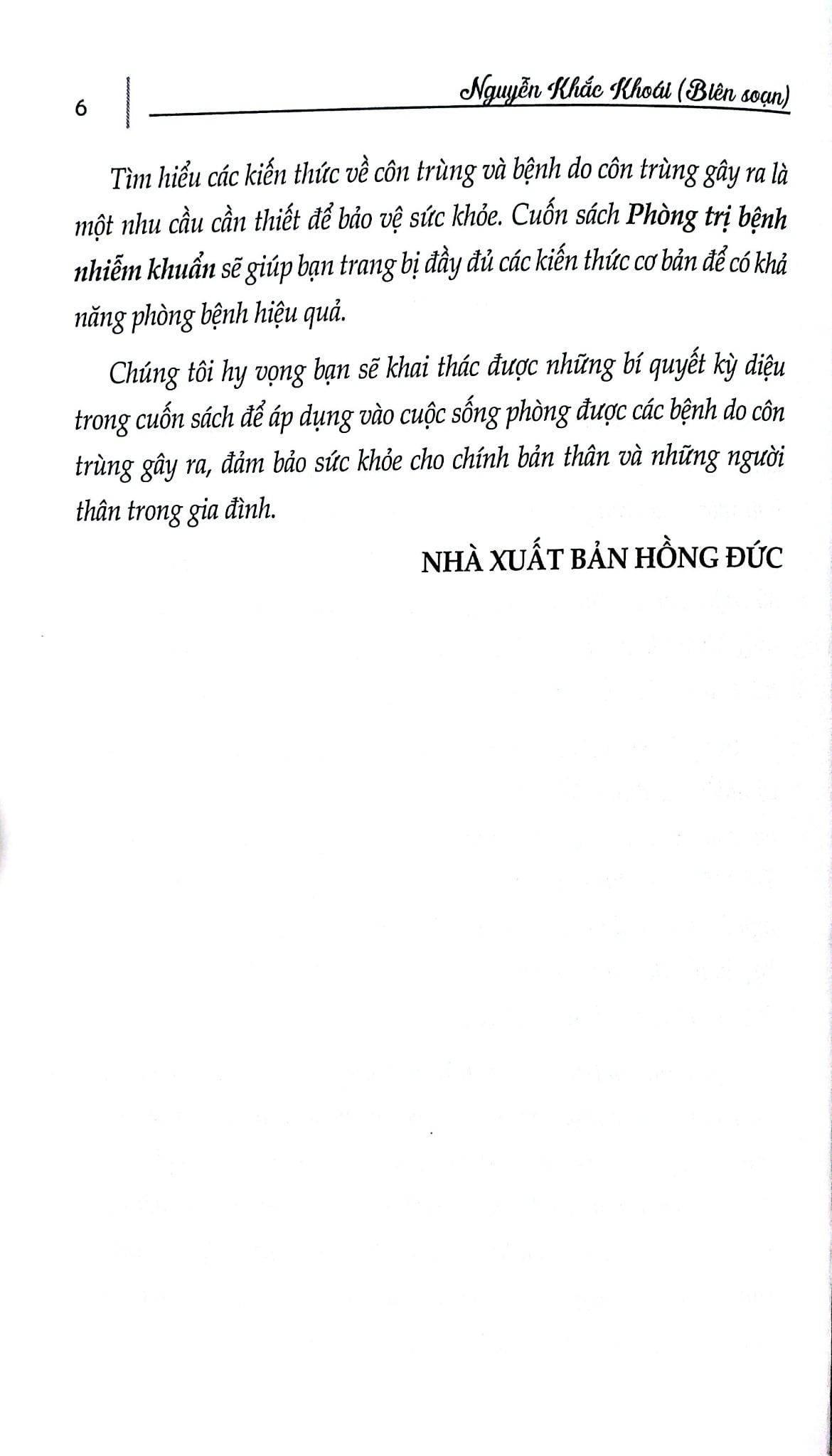 6

Nguyễn Khắc Khoái (Biên soạn)

Tìm hiểu các kiến thức về côn trùng và bệnh do côn trùng gây ra là một nhu cầu cần thiết để bảo vệ sức khỏe. Cuốn sách Phòng trị bệnh nhiễm khuẩn sẽ giúp bạn trang bị đầy đủ các kiến thức cơ bản để có khả năng phòng bệnh hiệu quả.

Chúng tôi hy vọng bạn sẽ khai thác được những bí quyết kỳ diệu trong cuốn sách để áp dụng vào cuộc sống phòng được các bệnh do côn trùng gây ra, đảm bảo sức khỏe cho chính bản thân và những người thân trong gia đình.

NHÀ XUẤT BẢN HỒNG ĐỨC